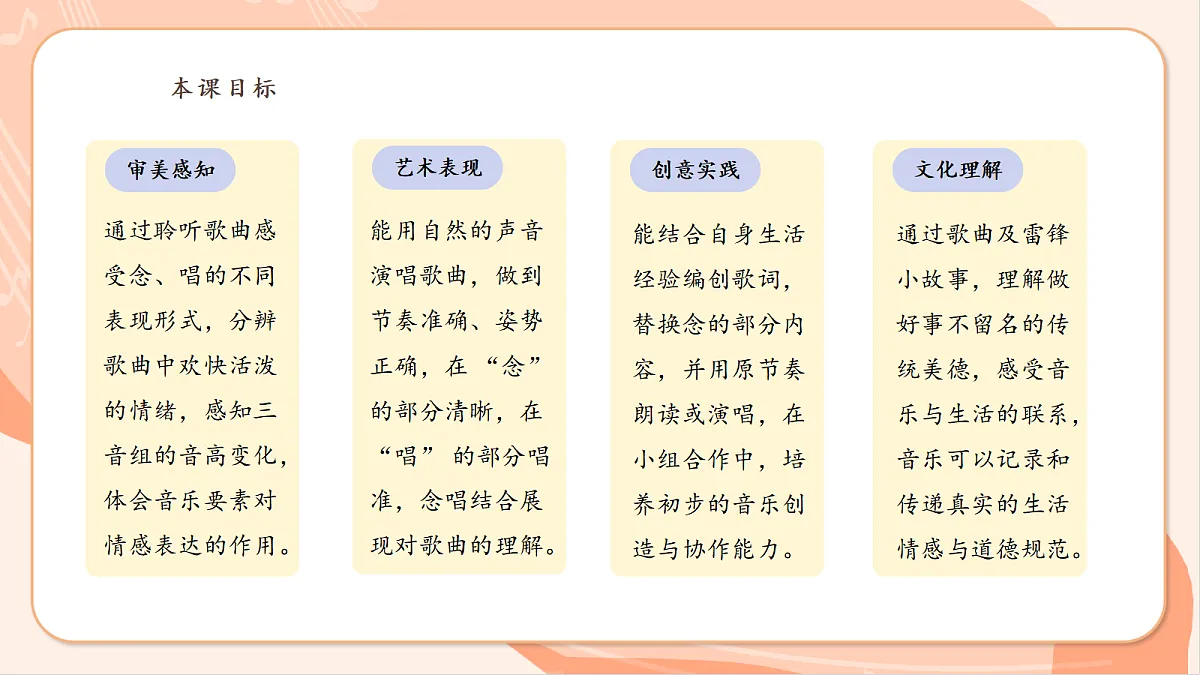 本课目标

审美感知

通过聆听歌曲感受念、唱的不同表现形式，分辨歌曲中欢快活泼的情绪，感知三音组的音高变化，体会音乐要素对情感表达的作用。

艺术表现

能用自然的声音演唱歌曲，做到节奏准确、姿势正确，在“念”的部分清晰，在“唱”的部分唱准，念唱结合展现对歌曲的理解。

创意实践

能结合自身生活经验编创歌词，替换念的部分内容，并用原节奏朗读或演唱，在小组合作中，培养初步的音乐创造与协作能力。

文化理解

通过歌曲及雷锋小故事，理解做好事不留名的传统美德，感受音乐与生活的联系，音乐可以记录和传递真实的生活情感与道德规范。